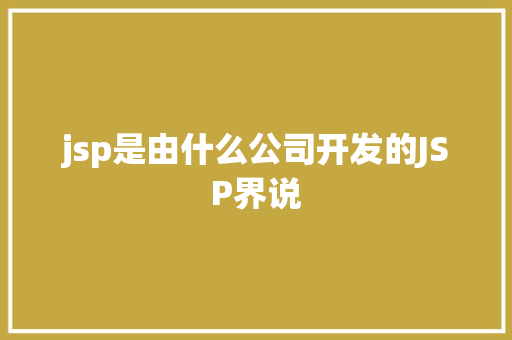 jsp是由什么公司开发的JSP界说